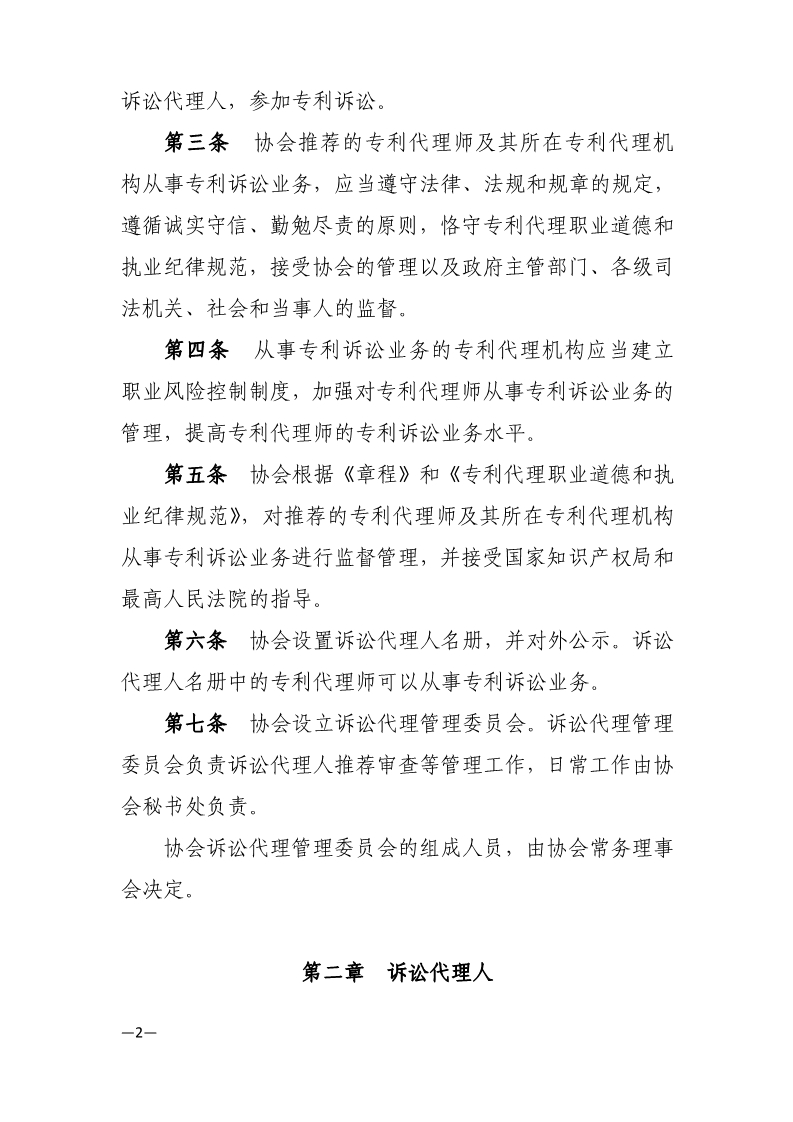 诉讼代理人，参加专利诉讼。

第三条　协会推荐的专利代理师及其所在专利代理机构从事专利诉讼业务，应当遵守法律、法规和规章的规定，遵循诚实守信、勤勉尽责的原则，恪守专利代理职业道德和执业纪律规范，接受协会的管理以及政府主管部门、各级司法机关、社会和当事人的监督。

第四条　从事专利诉讼业务的专利代理机构应当建立职业风险控制制度，加强对专利代理师从事专利诉讼业务的管理，提高专利代理师的专利诉讼业务水平。

第五条　协会根据《章程》和《专利代理职业道德和执业纪律规范》，对推荐的专利代理师及其所在专利代理机构从事专利诉讼业务进行监督管理，并接受国家知识产权局和最高人民法院的指导。

第六条　协会设置诉讼代理人名册，并对外公示。诉讼代理人名册中的专利代理师可以从事专利诉讼业务。

第七条　协会设立诉讼代理管理委员会。诉讼代理管理委员会负责诉讼代理人推荐审查等管理工作，日常工作由协会秘书处负责。

协会诉讼代理管理委员会的组成人员，由协会常务理事会决定。

第二章　诉讼代理人

—2—